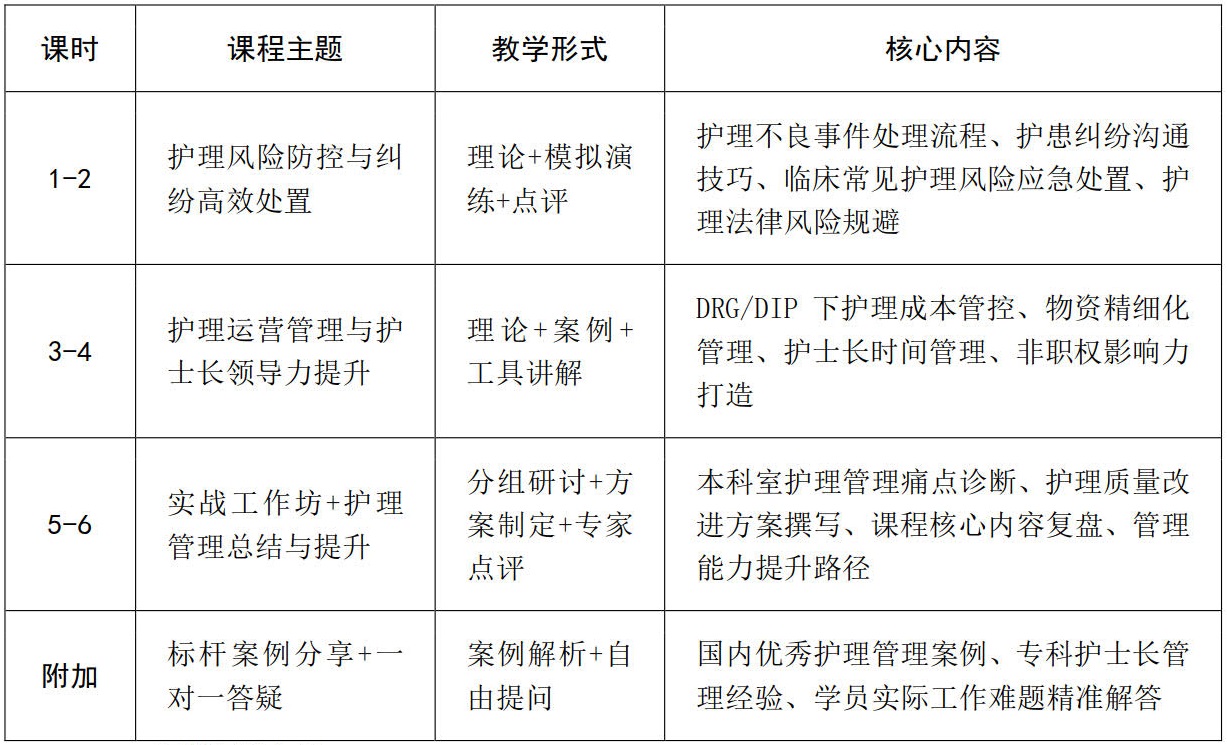 | 课时 | 课程主题 | 教学形式 | 核心内容 |
|---|---|---|---|
| 1-2 | 护理风险防控与纠纷高效处置 | 理论+模拟演练+点评 | 护理不良事件处理流程、护患纠纷沟通技巧、临床常见护理风险应急处置、护理法律风险规避 |
| 3-4 | 护理运营管理与护士长领导力提升 | 理论+案例+工具讲解 | DRG/DIP 下护理成本管控、物资精细化管理、护士长时间管理、非职权影响力打造 |
| 5-6 | 实战工作坊+护理管理总结与提升 | 分组研讨+方案制定+专家点评 | 本科室护理管理痛点诊断、护理质量改进方案撰写、课程核心内容复盘、管理能力提升路径 |
| 附加 | 标杆案例分享+一对一答疑 | 案例解析+自由提问 | 国内优秀护理管理案例、专科护士长管理经验、学员实际工作难题精准解答 |